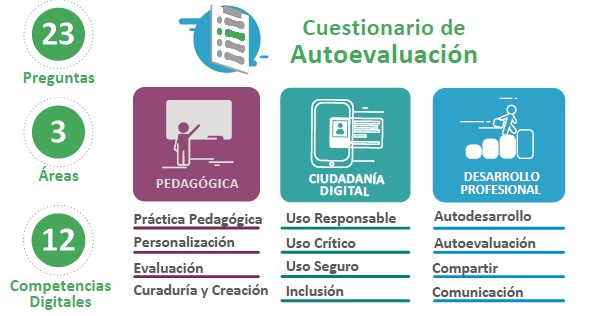 23
Preguntas

3
Áreas

12
Competencias Digitales

Cuestionario de
Autoevaluación

PEDAGÓGICA

Práctica Pedagógica
Personalización
Evaluación
Curaduría y Creación

CIUDADANÍA DIGITAL

Uso Responsable
Uso Crítico
Uso Seguro
Inclusión

DESARROLLO PROFESIONAL

Autodesarrollo
Autoevaluación
Compartir
Comunicación